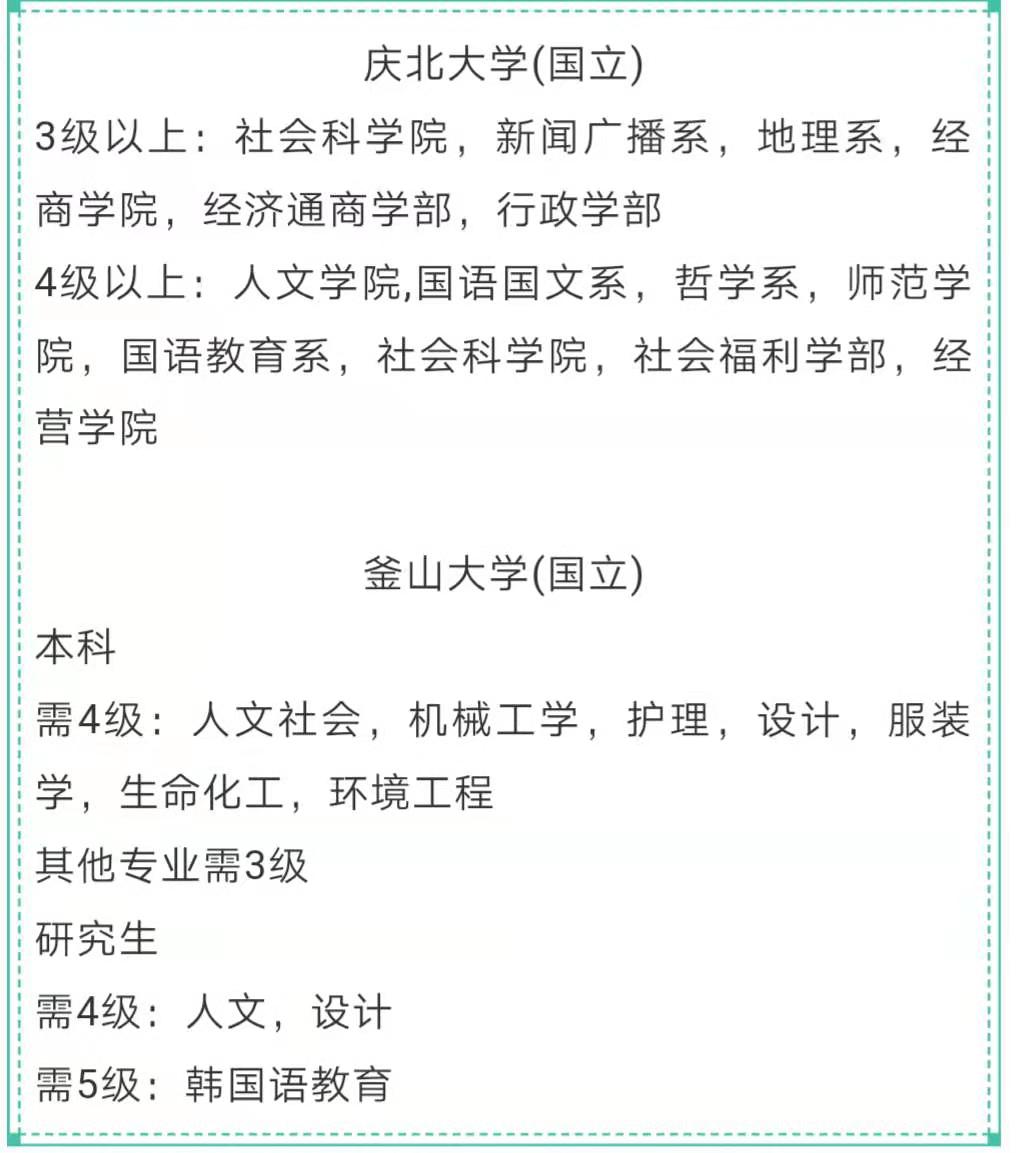 庆北大学(国立)

3级以上：社会科学院，新闻广播系，地理系，经商学院，经济通商学部，行政学部

4级以上：人文学院,国语国文系，哲学系，师范学院，国语教育系，社会科学院，社会福利学部，经营学院

釜山大学(国立)

本科

需4级：人文社会，机械工学，护理，设计，服装学，生命化工，环境工程

其他专业需3级

研究生

需4级：人文，设计

需5级：韩国语教育